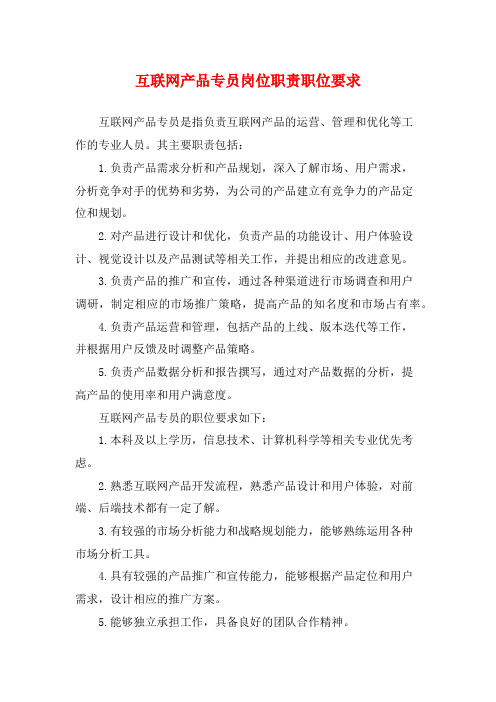 互联网产品专员岗位职责职位要求

互联网产品专员是指负责互联网产品的运营、管理和优化等工作的专业人员。其主要职责包括：

1.负责产品需求分析和产品规划，深入了解市场、用户需求，分析竞争对手的优势和劣势，为公司的产品建立有竞争力的产品定位和规划。

2.对产品进行设计和优化，负责产品的功能设计、用户体验设计、视觉设计以及产品测试等相关工作，并提出相应的改进意见。

3.负责产品的推广和宣传，通过各种渠道进行市场调查和用户调研，制定相应的市场推广策略，提高产品的知名度和市场占有率。

4.负责产品运营和管理，包括产品的上线、版本迭代等工作，并根据用户反馈及时调整产品策略。

5.负责产品数据分析和报告撰写，通过对产品数据的分析，提高产品的使用率和用户满意度。

互联网产品专员的职位要求如下：

1.本科及以上学历，信息技术、计算机科学等相关专业优先考虑。

2.熟悉互联网产品开发流程，熟悉产品设计和用户体验，对前端、后端技术都有一定了解。

3.有较强的市场分析能力和战略规划能力，能够熟练运用各种市场分析工具。

4.具有较强的产品推广和宣传能力，能够根据产品定位和用户需求，设计相应的推广方案。

5.能够独立承担工作，具备良好的团队合作精神。